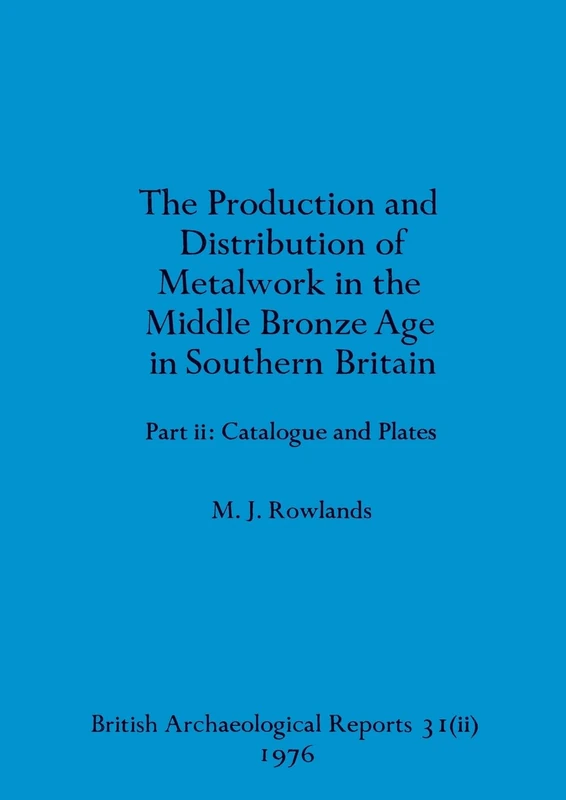 The Production and Distribution of Metalwork in the Middle Bronze Age in Southern Britain

Part ii: Catalogue and Plates

M. J. Rowlands

British Archaeological Reports 31(ii)
1976